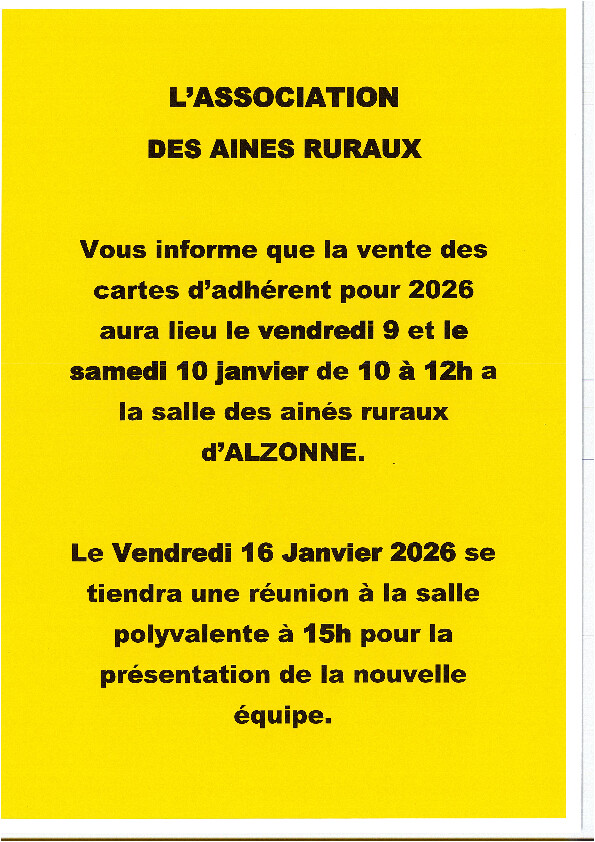 L'ASSOCIATION

DES AINES RURAUX

Vous informe que la vente des cartes d'adhérent pour 2026 aura lieu le vendredi 9 et le samedi 10 janvier de 10 à 12h a la salle des ainés ruraux d'ALZONNE.

Le Vendredi 16 Janvier 2026 se tiendra une réunion à la salle polyvalente à 15h pour la présentation de la nouvelle équipe.